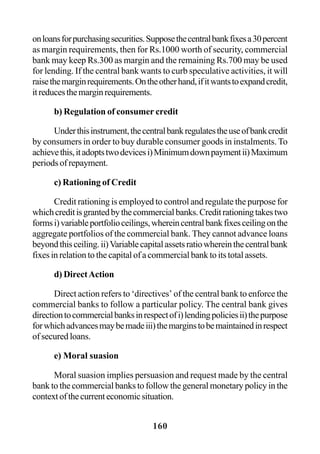 on loans for purchasing securities. Suppose the central bank fixes a 30 percent as margin requirements, then for Rs.1000 worth of security, commercial bank may keep Rs.300 as margin and the remaining Rs.700 may be used for lending. If the central bank wants to curb speculative activities, it will raise the margin requirements. On the other hand, if it wants to expand credit, it reduces the margin requirements.

b) Regulation of consumer credit

Under this instrument, the central bank regulates the use of bank credit by consumers in order to buy durable consumer goods in instalments. To achieve this, it adopts two devices i) Minimum down payment ii) Maximum periods of repayment.

c) Rationing of Credit

Credit rationing is employed to control and regulate the purpose for which credit is granted by the commercial banks. Credit rationing takes two forms i) variable portfolio ceilings, wherein central bank fixes ceiling on the aggregate portfolios of the commercial bank. They cannot advance loans beyond this ceiling. ii) Variable capital assets ratio wherein the central bank fixes in relation to the capital of a commercial bank to its total assets.

d) Direct Action

Direct action refers to 'directives' of the central bank to enforce the commercial banks to follow a particular policy. The central bank gives direction to commercial banks in respect of i) lending policies ii) the purpose for which advances may be made iii) the margins to be maintained in respect of secured loans.

e) Moral suasion

Moral suasion implies persuasion and request made by the central bank to the commercial banks to follow the general monetary policy in the context of the current economic situation.

160